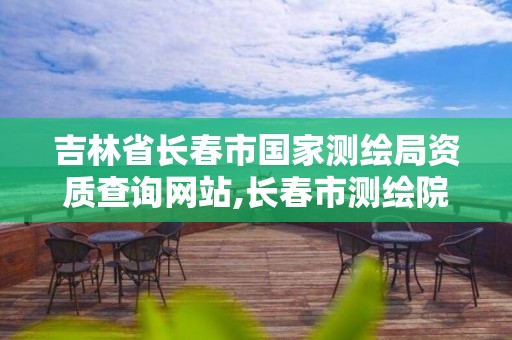 吉林省长春市国家测绘局资质查询网站,长春市测绘院